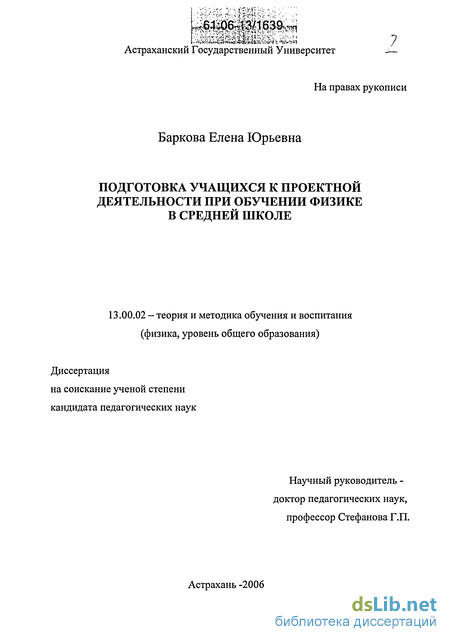 61:06-13/1639

Астраханский Государственный Университет

7

На правах рукописи

Баркова Елена Юрьевна

ПОДГОТОВКА УЧАЩИХСЯ К ПРОЕКТНОЙ ДЕЯТЕЛЬНОСТИ ПРИ ОБУЧЕНИИ ФИЗИКЕ В СРЕДНЕЙ ШКОЛЕ

13.00.02 – теория и методика обучения и воспитания (физика, уровень общего образования)

Диссертация
на соискание ученой степени
кандидата педагогических наук

Научный руководитель -
доктор педагогических наук,
профессор Стефанова Г.П.

Астрахань -2006

dsLib.net
библиотека диссертаций